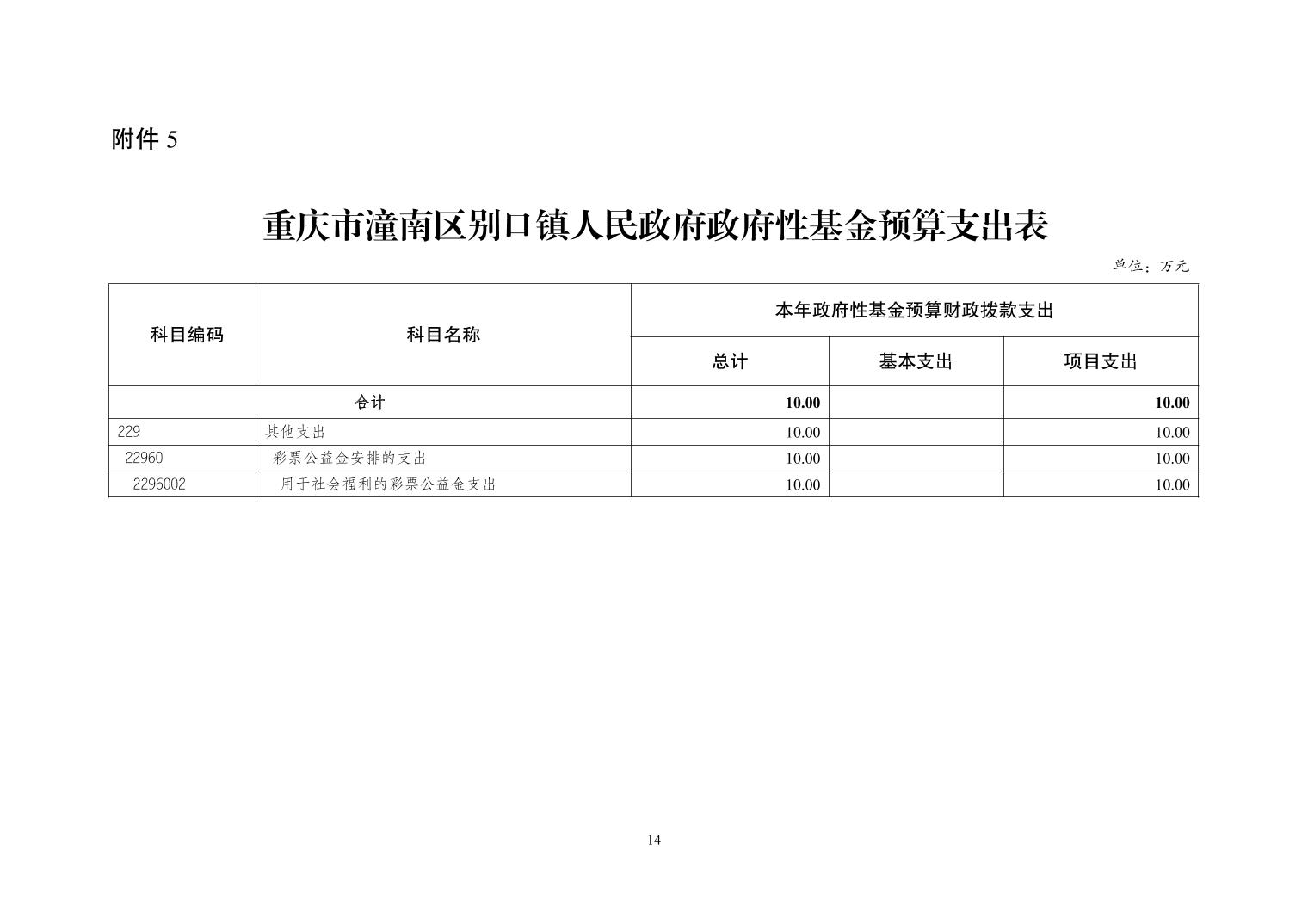 附件5

重庆市潼南区别口镇人民政府政府性基金预算支出表

单位：万元

| 科目编码 | 科目名称 | 本年政府性基金预算财政拨款支出 | | |
|---|---|---|---|---|
| | | 总计 | 基本支出 | 项目支出 |
| 合计 | | 10.00 | | 10.00 |
| 229 | 其他支出 | 10.00 | | 10.00 |
| 22960 | 彩票公益金安排的支出 | 10.00 | | 10.00 |
| 2296002 | 用于社会福利的彩票公益金支出 | 10.00 | | 10.00 |

14